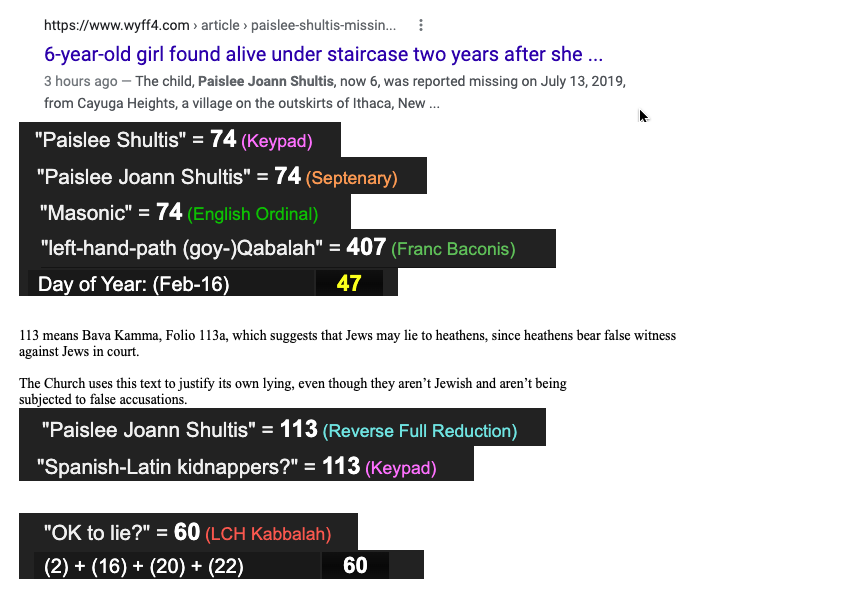 https://www.wyff4.com › article › paislee-shultis-missin...

6-year-old girl found alive under staircase two years after she ...

3 hours ago — The child, Paislee Joann Shultis, now 6, was reported missing on July 13, 2019, from Cayuga Heights, a village on the outskirts of Ithaca, New ...

"Paislee Shultis" = 74 (Keypad)

"Paislee Joann Shultis" = 74 (Septenary)

"Masonic" = 74 (English Ordinal)

"left-hand-path (goy-)Qabalah" = 407 (Franc Baconis)

Day of Year: (Feb-16) 47

113 means Bava Kamma, Folio 113a, which suggests that Jews may lie to heathens, since heathens bear false witness against Jews in court.

The Church uses this text to justify its own lying, even though they aren't Jewish and aren't being subjected to false accusations.

"Paislee Joann Shultis" = 113 (Reverse Full Reduction)

"Spanish-Latin kidnappers?" = 113 (Keypad)

"OK to lie?" = 60 (LCH Kabbalah)

(2) + (16) + (20) + (22) 60